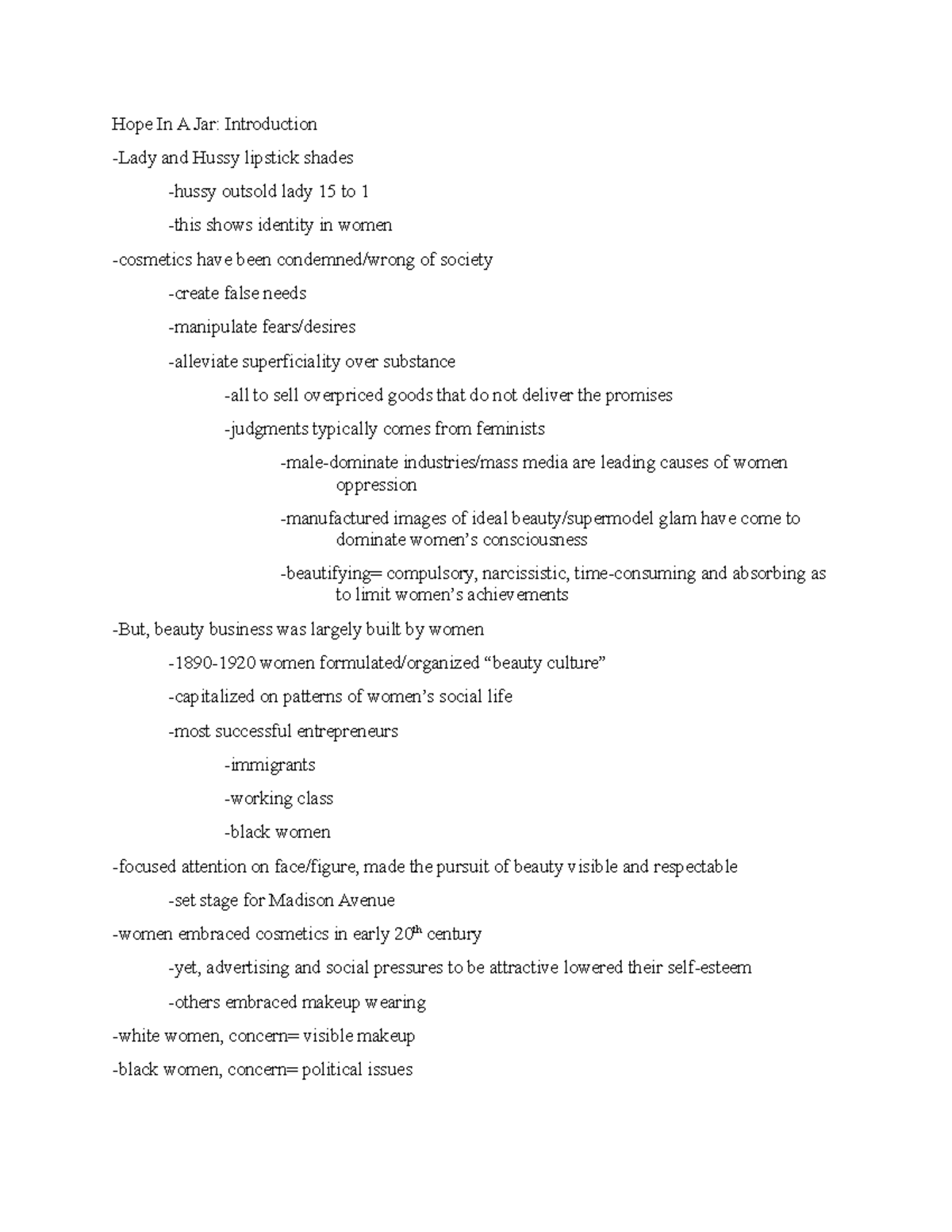 Hope In A Jar: Introduction

-Lady and Hussy lipstick shades

-hussy outsold lady 15 to 1

-this shows identity in women

-cosmetics have been condemned/wrong of society

-create false needs

-manipulate fears/desires

-alleviate superficiality over substance

-all to sell overpriced goods that do not deliver the promises

-judgments typically comes from feminists

-male-dominate industries/mass media are leading causes of women oppression

-manufactured images of ideal beauty/supermodel glam have come to dominate women's consciousness

-beautifying= compulsory, narcissistic, time-consuming and absorbing as to limit women's achievements

-But, beauty business was largely built by women

-1890-1920 women formulated/organized "beauty culture"

-capitalized on patterns of women's social life

-most successful entrepreneurs

-immigrants

-working class

-black women

-focused attention on face/figure, made the pursuit of beauty visible and respectable

-set stage for Madison Avenue

-women embraced cosmetics in early 20$^{th}$ century

-yet, advertising and social pressures to be attractive lowered their self-esteem

-others embraced makeup wearing

-white women, concern= visible makeup

-black women, concern= political issues